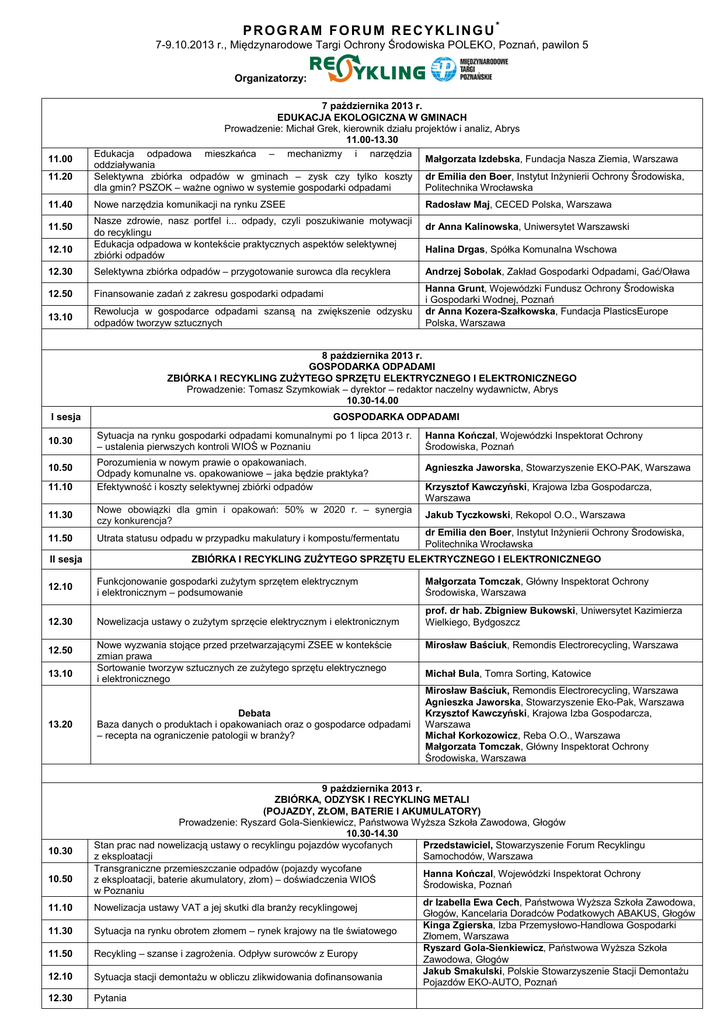 PROGRAM FORUM RECYKLINGU*

7-9.10.2013 r., Międzynarodowe Targi Ochrony Środowiska POLEKO, Poznań, pawilon 5

Organizatorzy: RECYKLING MIĘDZYNARODOWE TARGI POZNAŃSKIE

7 października 2013 r.
EDUKACJA EKOLOGICZNA W GMINACH
Prowadzenie: Michał Grek, kierownik działu projektów i analiz, Abrys
11.00-13.30

| | | |
|---|---|---|
| 11.00 | Edukacja odpadowa mieszkańca – mechanizmy i narzędzia oddziaływania | Małgorzata Izdebska, Fundacja Nasza Ziemia, Warszawa |
| 11.20 | Selektywna zbiórka odpadów w gminach – zysk czy tylko koszty dla gmin? PSZOK – ważne ogniwo w systemie gospodarki odpadami | dr Emilia den Boer, Instytut Inżynierii Ochrony Środowiska, Politechnika Wrocławska |
| 11.40 | Nowe narzędzia komunikacji na rynku ZSEE | Radosław Maj, CECED Polska, Warszawa |
| 11.50 | Nasze zdrowie, nasz portfel i... odpady, czyli poszukiwanie motywacji do recyklingu | dr Anna Kalinowska, Uniwersytet Warszawski |
| 12.10 | Edukacja odpadowa w kontekście praktycznych aspektów selektywnej zbiórki odpadów | Halina Drgas, Spółka Komunalna Wschowa |
| 12.30 | Selektywna zbiórka odpadów – przygotowanie surowca dla recyklera | Andrzej Sobolak, Zakład Gospodarki Odpadami, Gać/Oława |
| 12.50 | Finansowanie zadań z zakresu gospodarki odpadami | Hanna Grunt, Wojewódzki Fundusz Ochrony Środowiska i Gospodarki Wodnej, Poznań |
| 13.10 | Rewolucja w gospodarce odpadami szansą na zwiększenie odzysku odpadów tworzyw sztucznych | dr Anna Kozera-Szałkowska, Fundacja PlasticsEurope Polska, Warszawa |

8 października 2013 r.
GOSPODARKA ODPADAMI
ZBIÓRKA I RECYKLING ZUŻYTEGO SPRZĘTU ELEKTRYCZNEGO I ELEKTRONICZNEGO
Prowadzenie: Tomasz Szymkowiak – dyrektor – redaktor naczelny wydawnictw, Abrys
10.30-14.00

| | | |
|---|---|---|
| I sesja | GOSPODARKA ODPADAMI | |
| 10.30 | Sytuacja na rynku gospodarki odpadami komunalnymi po 1 lipca 2013 r. – ustalenia pierwszych kontroli WIOŚ w Poznaniu | Hanna Kończal, Wojewódzki Inspektorat Ochrony Środowiska, Poznań |
| 10.50 | Porozumienia w nowym prawie o opakowaniach. Odpady komunalne vs. opakowaniowe – jaka będzie praktyka? | Agnieszka Jaworska, Stowarzyszenie EKO-PAK, Warszawa |
| 11.10 | Efektywność i koszty selektywnej zbiórki odpadów | Krzysztof Kawczyński, Krajowa Izba Gospodarcza, Warszawa |
| 11.30 | Nowe obowiązki dla gmin i opakowań: 50% w 2020 r. – synergia czy konkurencja? | Jakub Tyczkowski, Rekopol O.O., Warszawa |
| 11.50 | Utrata statusu odpadu w przypadku makulatury i kompostu/fermentatu | dr Emilia den Boer, Instytut Inżynierii Ochrony Środowiska, Politechnika Wrocławska |
| II sesja | ZBIÓRKA I RECYKLING ZUŻYTEGO SPRZĘTU ELEKTRYCZNEGO I ELEKTRONICZNEGO | |
| 12.10 | Funkcjonowanie gospodarki zużytym sprzętem elektrycznym i elektronicznym – podsumowanie | Małgorzata Tomczak, Główny Inspektorat Ochrony Środowiska, Warszawa |
| 12.30 | Nowelizacja ustawy o zużytym sprzęcie elektrycznym i elektronicznym | prof. dr hab. Zbigniew Bukowski, Uniwersytet Kazimierza Wielkiego, Bydgoszcz |
| 12.50 | Nowe wyzwania stojące przed przetwarzającymi ZSEE w kontekście zmian prawa | Mirosław Baściuk, Remondis Electrorecycling, Warszawa |
| 13.10 | Sortowanie tworzyw sztucznych ze zużytego sprzętu elektrycznego i elektronicznego | Michał Bula, Tomra Sorting, Katowice |
| 13.20 | Debata Baza danych o produktach i opakowaniach oraz o gospodarce odpadami – recepta na ograniczenie patologii w branży? | Mirosław Baściuk, Remondis Electrorecycling, Warszawa Agnieszka Jaworska, Stowarzyszenie Eko-Pak, Warszawa Krzysztof Kawczyński, Krajowa Izba Gospodarcza, Warszawa Michał Korkozowicz, Reba O.O., Warszawa Małgorzata Tomczak, Główny Inspektorat Ochrony Środowiska, Warszawa |

9 października 2013 r.
ZBIÓRKA, ODZYSK I RECYKLING METALI
(POJAZDY, ZŁOM, BATERIE I AKUMULATORY)
Prowadzenie: Ryszard Gola-Sienkiewicz, Państwowa Wyższa Szkoła Zawodowa, Głogów
10.30-14.30

| | | |
|---|---|---|
| 10.30 | Stan prac nad nowelizacją ustawy o recyklingu pojazdów wycofanych z eksploatacji | Przedstawiciel, Stowarzyszenie Forum Recyklingu Samochodów, Warszawa |
| 10.50 | Transgraniczne przemieszczanie odpadów (pojazdy wycofane z eksploatacji, baterie akumulatory, złom) – doświadczenia WIOŚ w Poznaniu | Hanna Kończal, Wojewódzki Inspektorat Ochrony Środowiska, Poznań |
| 11.10 | Nowelizacja ustawy VAT a jej skutki dla branży recyklingowej | dr Izabella Ewa Cech, Państwowa Wyższa Szkoła Zawodowa, Głogów, Kancelaria Doradców Podatkowych ABAKUS, Głogów |
| 11.30 | Sytuacja na rynku obrotem złomem – rynek krajowy na tle światowego | Kinga Zgierska, Izba Przemysłowo-Handlowa Gospodarki Złomem, Warszawa |
| 11.50 | Recykling – szanse i zagrożenia. Odpływ surowców z Europy | Ryszard Gola-Sienkiewicz, Państwowa Wyższa Szkoła Zawodowa, Głogów |
| 12.10 | Sytuacja stacji demontażu w obliczu zlikwidowania dofinansowania | Jakub Smakulski, Polskie Stowarzyszenie Stacji Demontażu Pojazdów EKO-AUTO, Poznań |
| 12.30 | Pytania | |